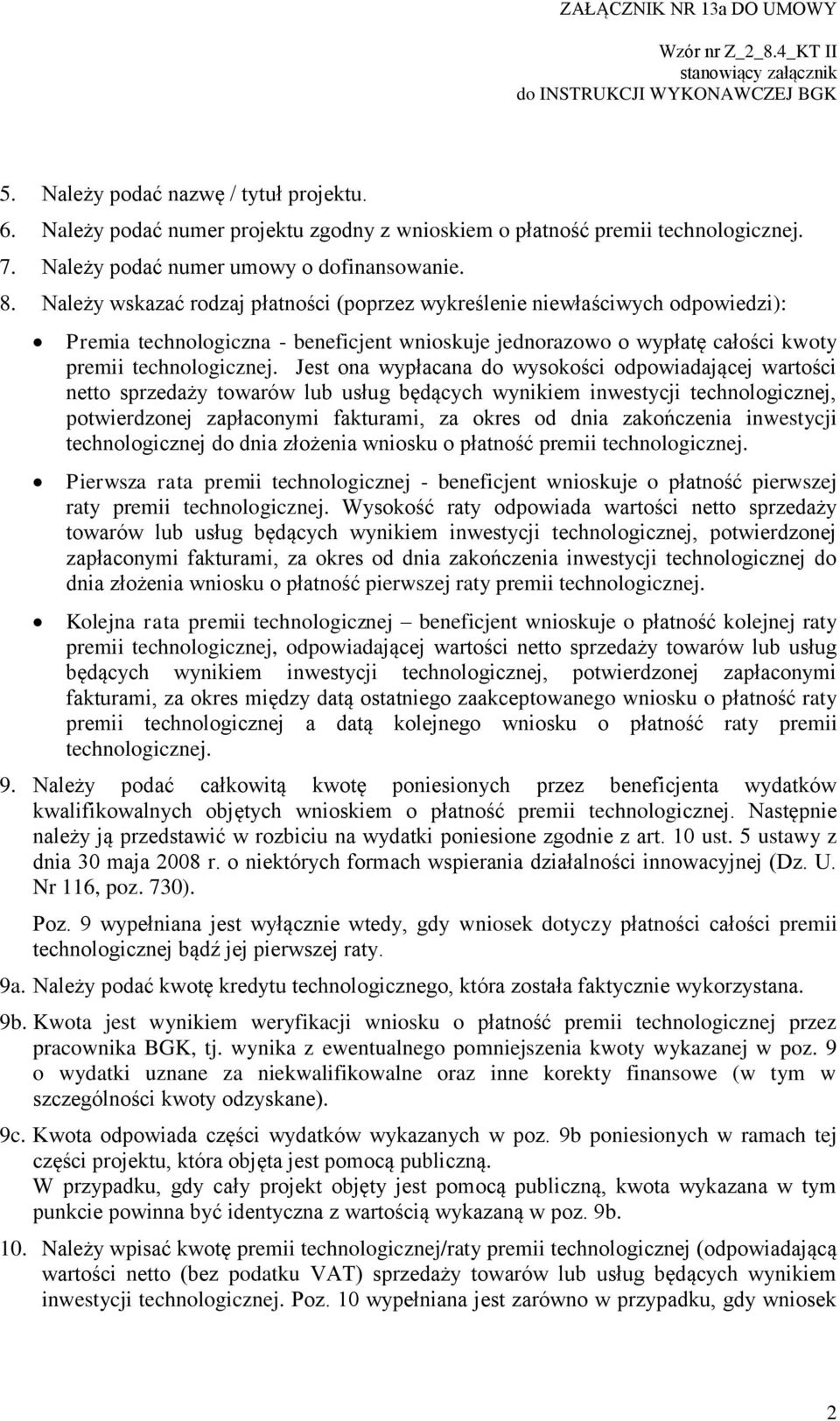 ZAŁĄCZNIK NR 13a DO UMOWY

Wzór nr Z_2_8.4_KT II
stanowiący załącznik
do INSTRUKCJI WYKONAWCZEJ BGK

5. Należy podać nazwę / tytuł projektu.
6. Należy podać numer projektu zgodny z wnioskiem o płatność premii technologicznej.
7. Należy podać numer umowy o dofinansowanie.
8. Należy wskazać rodzaj płatności (poprzez wykreślenie niewłaściwych odpowiedzi):

• Premia technologiczna - beneficjent wnioskuje jednorazowo o wypłatę całości kwoty premii technologicznej. Jest ona wypłacana do wysokości odpowiadającej wartości netto sprzedaży towarów lub usług będących wynikiem inwestycji technologicznej, potwierdzonej zapłaconymi fakturami, za okres od dnia zakończenia inwestycji technologicznej do dnia złożenia wniosku o płatność premii technologicznej.

• Pierwsza rata premii technologicznej - beneficjent wnioskuje o płatność pierwszej raty premii technologicznej. Wysokość raty odpowiada wartości netto sprzedaży towarów lub usług będących wynikiem inwestycji technologicznej, potwierdzonej zapłaconymi fakturami, za okres od dnia zakończenia inwestycji technologicznej do dnia złożenia wniosku o płatność pierwszej raty premii technologicznej.

• Kolejna rata premii technologicznej – beneficjent wnioskuje o płatność kolejnej raty premii technologicznej, odpowiadającej wartości netto sprzedaży towarów lub usług będących wynikiem inwestycji technologicznej, potwierdzonej zapłaconymi fakturami, za okres między datą ostatniego zaakceptowanego wniosku o płatność raty premii technologicznej a datą kolejnego wniosku o płatność raty premii technologicznej.

9. Należy podać całkowitą kwotę poniesionych przez beneficjenta wydatków kwalifikowalnych objętych wnioskiem o płatność premii technologicznej. Następnie należy ją przedstawić w rozbiciu na wydatki poniesione zgodnie z art. 10 ust. 5 ustawy z dnia 30 maja 2008 r. o niektórych formach wspierania działalności innowacyjnej (Dz. U. Nr 116, poz. 730).

Poz. 9 wypełniana jest wyłącznie wtedy, gdy wniosek dotyczy płatności całości premii technologicznej bądź jej pierwszej raty.

9a. Należy podać kwotę kredytu technologicznego, która została faktycznie wykorzystana.

9b. Kwota jest wynikiem weryfikacji wniosku o płatność premii technologicznej przez pracownika BGK, tj. wynika z ewentualnego pomniejszenia kwoty wykazanej w poz. 9 o wydatki uznane za niekwalifikowalne oraz inne korekty finansowe (w tym w szczególności kwoty odzyskane).

9c. Kwota odpowiada części wydatków wykazanych w poz. 9b poniesionych w ramach tej części projektu, która objęta jest pomocą publiczną.
W przypadku, gdy cały projekt objęty jest pomocą publiczną, kwota wykazana w tym punkcie powinna być identyczna z wartością wykazaną w poz. 9b.

10. Należy wpisać kwotę premii technologicznej/raty premii technologicznej (odpowiadającą wartości netto (bez podatku VAT) sprzedaży towarów lub usług będących wynikiem inwestycji technologicznej. Poz. 10 wypełniana jest zarówno w przypadku, gdy wniosek

2